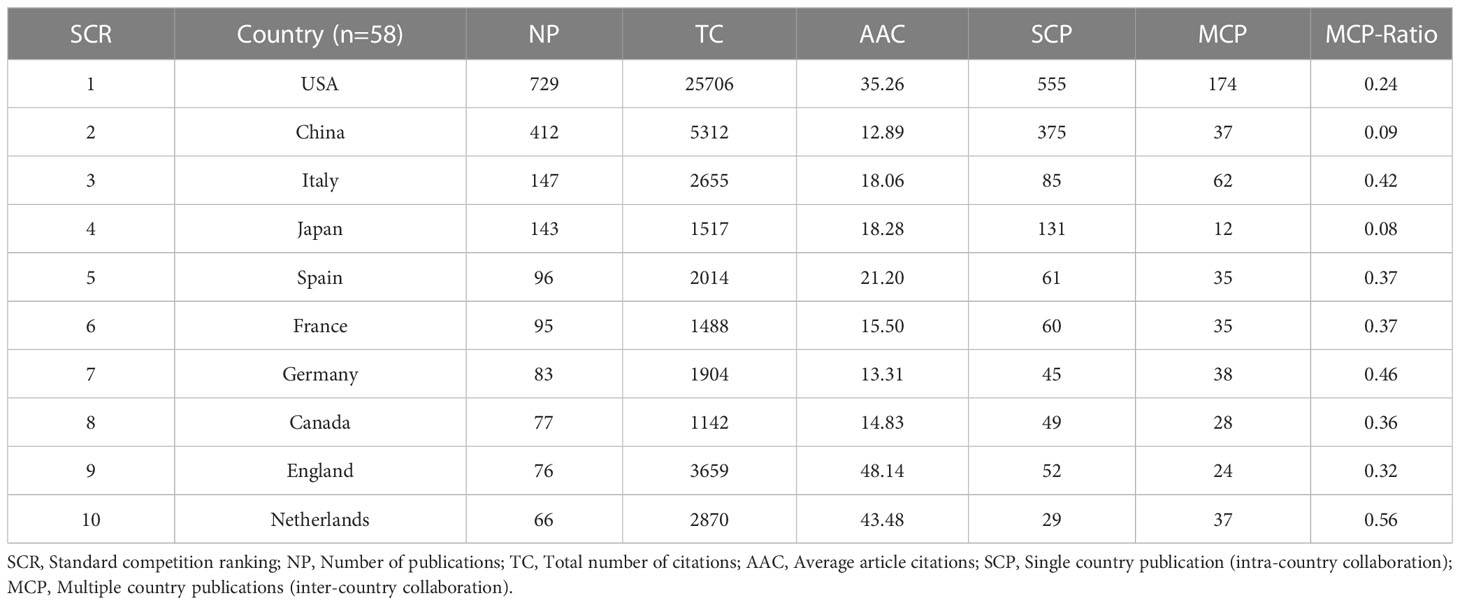 | SCR | Country (n=58) | NP | TC | AAC | SCP | MCP | MCP-Ratio |
|---|---|---|---|---|---|---|---|
| 1 | USA | 729 | 25706 | 35.26 | 555 | 174 | 0.24 |
| 2 | China | 412 | 5312 | 12.89 | 375 | 37 | 0.09 |
| 3 | Italy | 147 | 2655 | 18.06 | 85 | 62 | 0.42 |
| 4 | Japan | 143 | 1517 | 18.28 | 131 | 12 | 0.08 |
| 5 | Spain | 96 | 2014 | 21.20 | 61 | 35 | 0.37 |
| 6 | France | 95 | 1488 | 15.50 | 60 | 35 | 0.37 |
| 7 | Germany | 83 | 1904 | 13.31 | 45 | 38 | 0.46 |
| 8 | Canada | 77 | 1142 | 14.83 | 49 | 28 | 0.36 |
| 9 | England | 76 | 3659 | 48.14 | 52 | 24 | 0.32 |
| 10 | Netherlands | 66 | 2870 | 43.48 | 29 | 37 | 0.56 |

SCR, Standard competition ranking; NP, Number of publications; TC, Total number of citations; AAC, Average article citations; SCP, Single country publication (intra-country collaboration); MCP, Multiple country publications (inter-country collaboration).